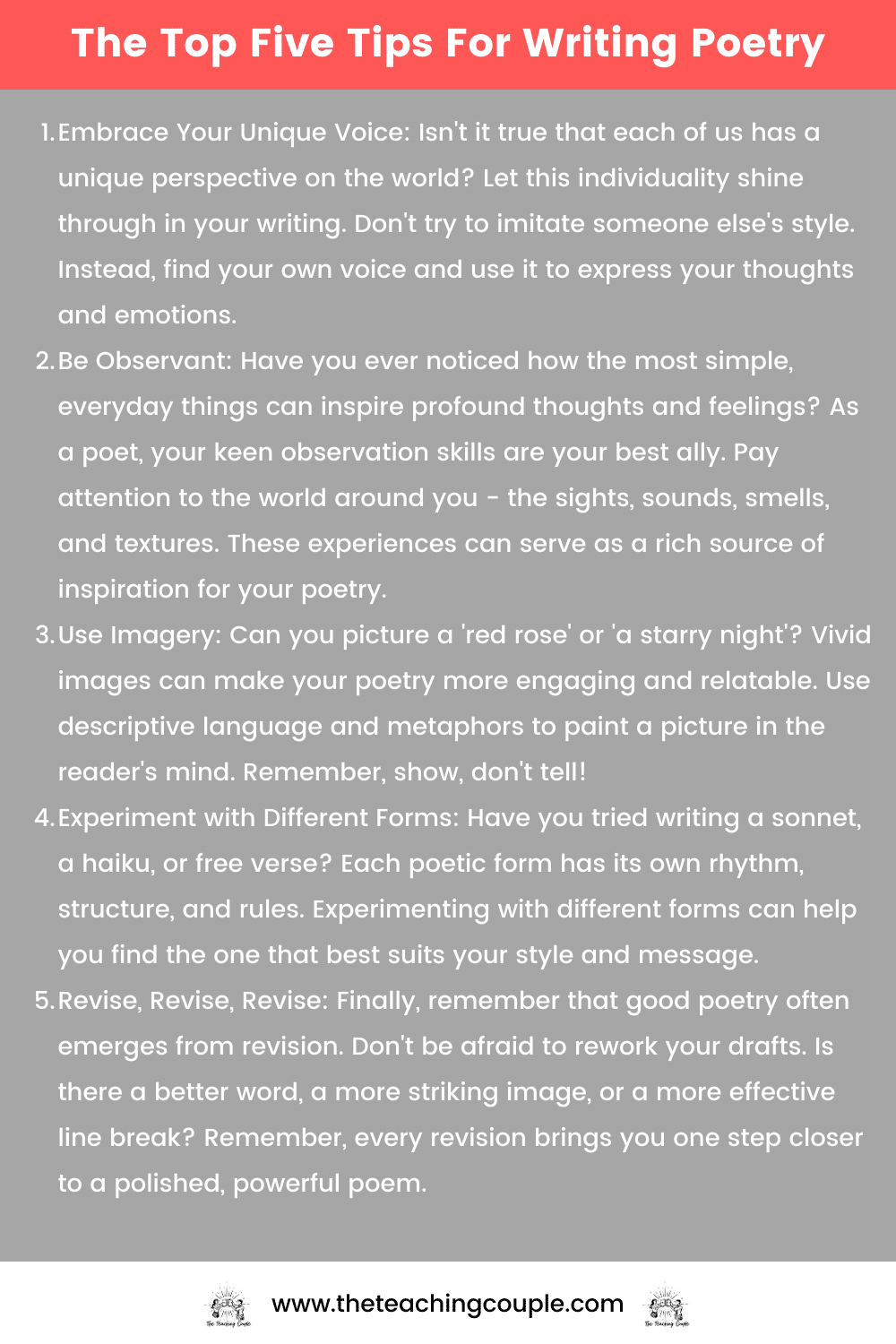 The Top Five Tips For Writing Poetry

1. Embrace Your Unique Voice: Isn't it true that each of us has a unique perspective on the world? Let this individuality shine through in your writing. Don't try to imitate someone else's style. Instead, find your own voice and use it to express your thoughts and emotions.
2. Be Observant: Have you ever noticed how the most simple, everyday things can inspire profound thoughts and feelings? As a poet, your keen observation skills are your best ally. Pay attention to the world around you - the sights, sounds, smells, and textures. These experiences can serve as a rich source of inspiration for your poetry.
3. Use Imagery: Can you picture a 'red rose' or 'a starry night'? Vivid images can make your poetry more engaging and relatable. Use descriptive language and metaphors to paint a picture in the reader's mind. Remember, show, don't tell!
4. Experiment with Different Forms: Have you tried writing a sonnet, a haiku, or free verse? Each poetic form has its own rhythm, structure, and rules. Experimenting with different forms can help you find the one that best suits your style and message.
5. Revise, Revise, Revise: Finally, remember that good poetry often emerges from revision. Don't be afraid to rework your drafts. Is there a better word, a more striking image, or a more effective line break? Remember, every revision brings you one step closer to a polished, powerful poem.

The Teaching Couple www.theteachingcouple.com The Teaching Couple